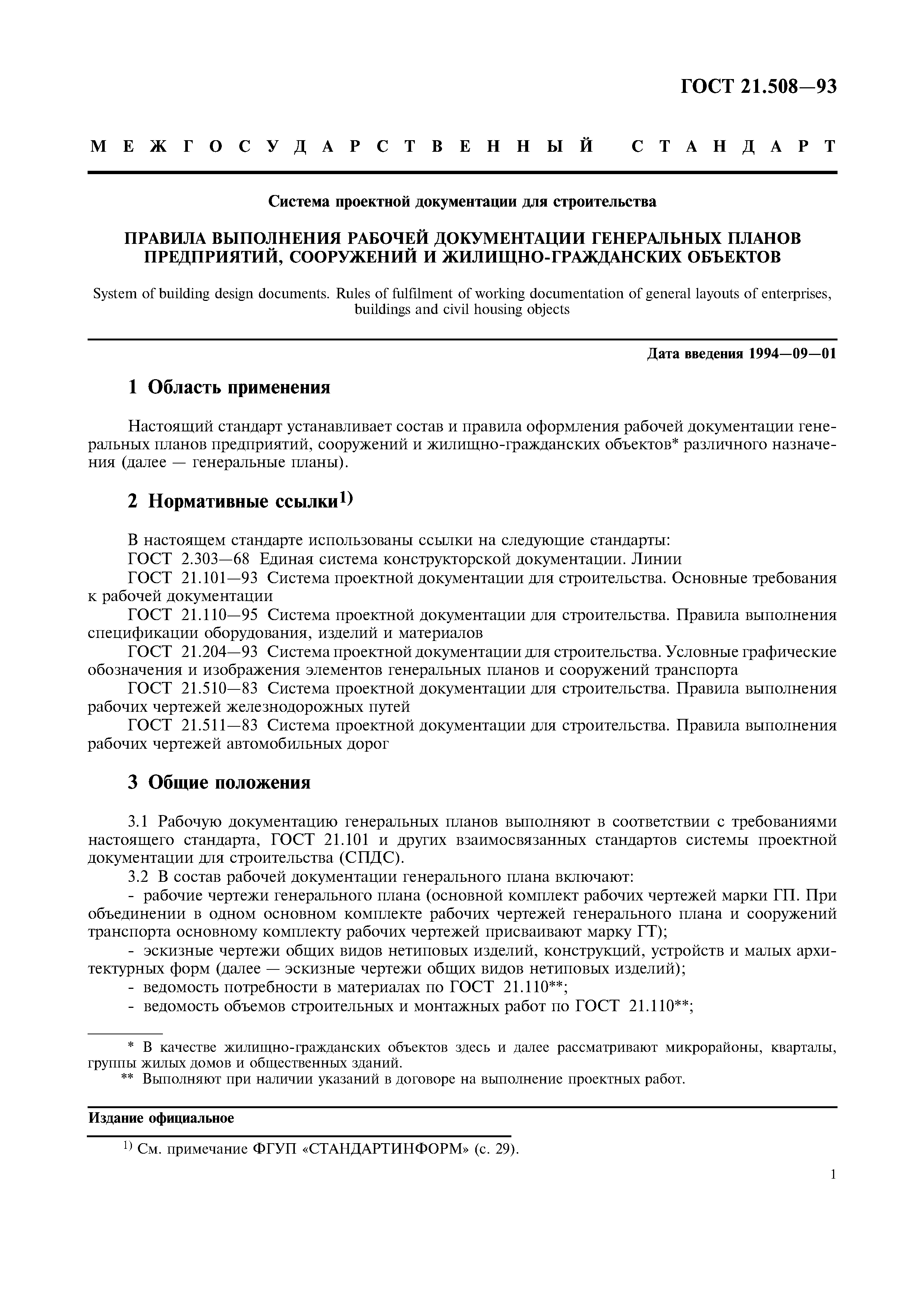 ГОСТ 21.508—93

МЕЖГОСУДАРСТВЕННЫЙ СТАНДАРТ

Система проектной документации для строительства

ПРАВИЛА ВЫПОЛНЕНИЯ РАБОЧЕЙ ДОКУМЕНТАЦИИ ГЕНЕРАЛЬНЫХ ПЛАНОВ ПРЕДПРИЯТИЙ, СООРУЖЕНИЙ И ЖИЛИЩНО-ГРАЖДАНСКИХ ОБЪЕКТОВ

System of building design documents. Rules of fulfilment of working documentation of general layouts of enterprises, buildings and civil housing objects

Дата введения 1994—09—01

1 Область применения

Настоящий стандарт устанавливает состав и правила оформления рабочей документации генеральных планов предприятий, сооружений и жилищно-гражданских объектов* различного назначения (далее — генеральные планы).

2 Нормативные ссылки$^{1)}$

В настоящем стандарте использованы ссылки на следующие стандарты:
ГОСТ 2.303—68 Единая система конструкторской документации. Линии
ГОСТ 21.101—93 Система проектной документации для строительства. Основные требования к рабочей документации
ГОСТ 21.110—95 Система проектной документации для строительства. Правила выполнения спецификации оборудования, изделий и материалов
ГОСТ 21.204—93 Система проектной документации для строительства. Условные графические обозначения и изображения элементов генеральных планов и сооружений транспорта
ГОСТ 21.510—83 Система проектной документации для строительства. Правила выполнения рабочих чертежей железнодорожных путей
ГОСТ 21.511—83 Система проектной документации для строительства. Правила выполнения рабочих чертежей автомобильных дорог

3 Общие положения

3.1 Рабочую документацию генеральных планов выполняют в соответствии с требованиями настоящего стандарта, ГОСТ 21.101 и других взаимосвязанных стандартов системы проектной документации для строительства (СПДС).
3.2 В состав рабочей документации генерального плана включают:
- рабочие чертежи генерального плана (основной комплект рабочих чертежей марки ГП. При объединении в одном основном комплекте рабочих чертежей генерального плана и сооружений транспорта основному комплекту рабочих чертежей присваивают марку ГТ);
- эскизные чертежи общих видов нетиповых изделий, конструкций, устройств и малых архитектурных форм (далее — эскизные чертежи общих видов нетиповых изделий);
- ведомость потребности в материалах по ГОСТ 21.110**;
- ведомость объемов строительных и монтажных работ по ГОСТ 21.110**;

* В качестве жилищно-гражданских объектов здесь и далее рассматривают микрорайоны, кварталы, группы жилых домов и общественных зданий.
** Выполняют при наличии указаний в договоре на выполнение проектных работ.

Издание официальное

$^{1)}$ См. примечание ФГУП «СТАНДАРТИНФОРМ» (с. 29).

1